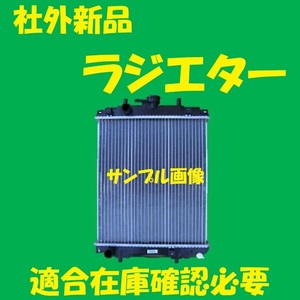 社外新品

ラジエター

サンプル画像

適合在庫確認必要